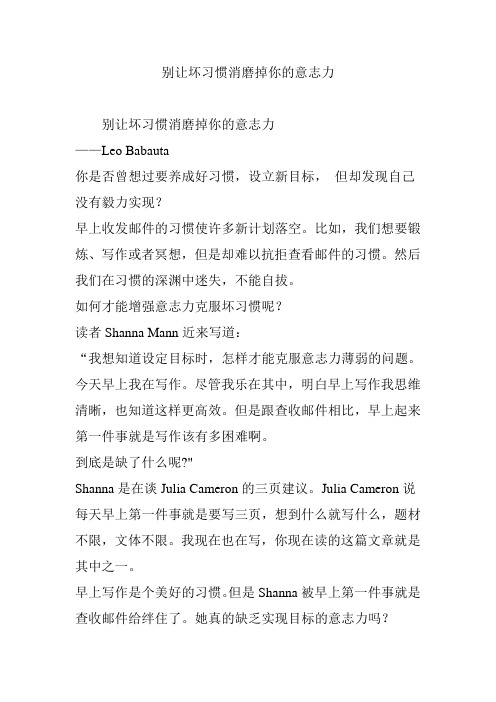 别让坏习惯消磨掉你的意志力

别让坏习惯消磨掉你的意志力

——Leo Babauta

你是否曾想过要养成好习惯，设立新目标， 但却发现自己没有毅力实现？

早上收发邮件的习惯使许多新计划落空。比如，我们想要锻炼、写作或者冥想，但是却难以抗拒查看邮件的习惯。然后我们在习惯的深渊中迷失，不能自拔。

如何才能增强意志力克服坏习惯呢？

读者 Shanna Mann 近来写道：

“我想知道设定目标时，怎样才能克服意志力薄弱的问题。今天早上我在写作。尽管我乐在其中，明白早上写作我思维清晰，也知道这样更高效。但是跟查收邮件相比，早上起来第一件事就是写作该有多困难啊。

到底是缺了什么呢?"

Shanna 是在谈 Julia Cameron 的三页建议。Julia Cameron 说每天早上第一件事就是要写三页，想到什么就写什么，题材不限，文体不限。我现在也在写，你现在读的这篇文章就是其中之一。

早上写作是个美好的习惯。但是 Shanna 被早上第一件事就是查收邮件给绊住了。她真的缺乏实现目标的意志力吗？